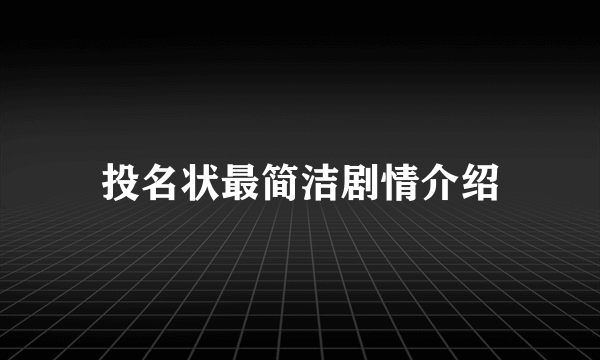 投名状最简洁剧情介绍